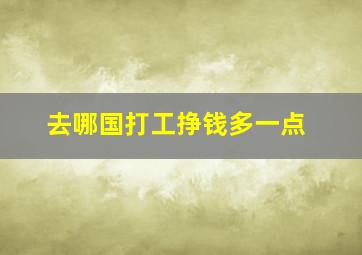 去哪国打工挣钱多一点